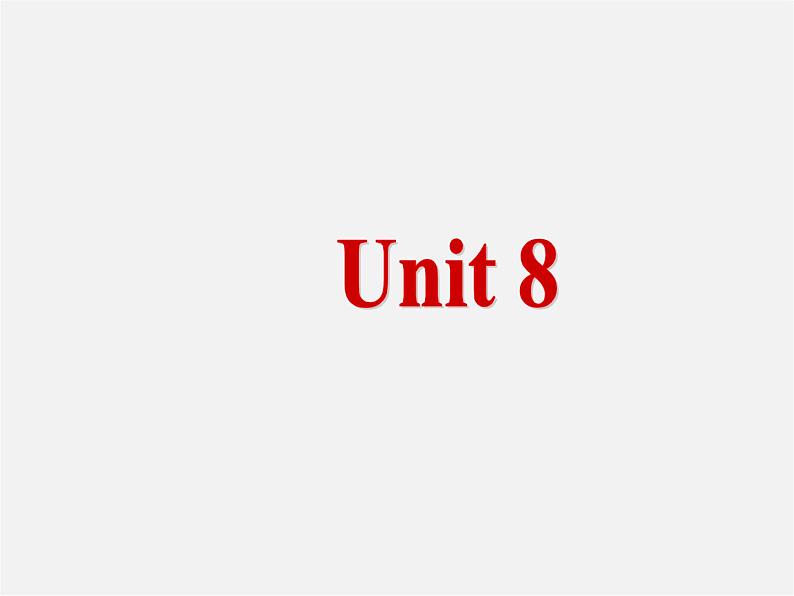 Unit 8